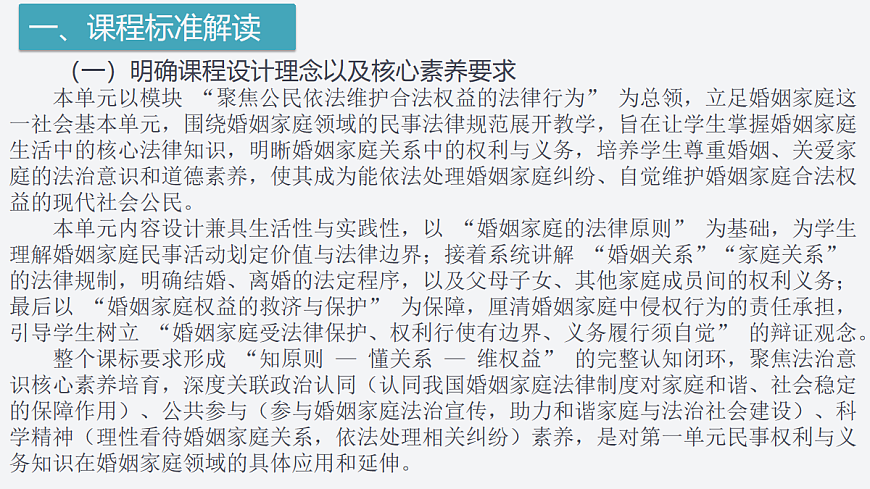 一、课程标准解读

（一）明确课程设计理念以及核心素养要求

本单元以模块 “聚焦公民依法维护合法权益的法律行为” 为总领，立足婚姻家庭这一社会基本单元，围绕婚姻家庭领域的民事法律规范展开教学，旨在让学生掌握婚姻家庭生活中的核心法律知识，明晰婚姻家庭关系中的权利与义务，培养学生尊重婚姻、关爱家庭的法治意识和道德素养，使其成为能依法处理婚姻家庭纠纷、自觉维护婚姻家庭合法权益的现代社会公民。

本单元内容设计兼具生活性与实践性，以 “婚姻家庭的法律原则” 为基础，为学生理解婚姻家庭民事活动划定价值与法律边界；接着系统讲解 “婚姻关系”“家庭关系” 的法律规制，明确结婚、离婚的法定程序，以及父母子女、其他家庭成员间的权利义务；最后以 “婚姻家庭权益的救济与保护” 为保障，厘清婚姻家庭中侵权行为的责任承担，引导学生树立 “婚姻家庭受法律保护、权利行使有边界、义务履行须自觉” 的辩证观念。

整个课标要求形成 “知原则 — 懂关系 — 维权益” 的完整认知闭环，聚焦法治意识核心素养培育，深度关联政治认同（认同我国婚姻家庭法律制度对家庭和谐、社会稳定的保障作用）、公共参与（参与婚姻家庭法治宣传，助力和谐家庭与法治社会建设）、科学精神（理性看待婚姻家庭关系，依法处理相关纠纷）素养，是对第一单元民事权利与义务知识在婚姻家庭领域的具体应用和延伸。